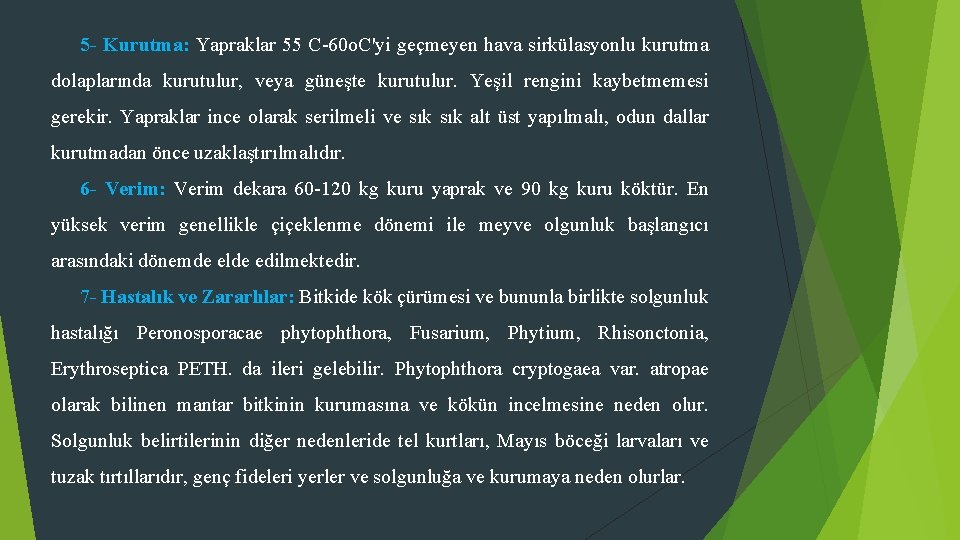 5- Kurutma: Yapraklar 55 C-60oC'yi geçmeyen hava sirkülasyonlu kurutma dolaplarında kurutulur, veya güneşte kurutulur. Yeşil rengini kaybetmemesi gerekir. Yapraklar ince olarak serilmeli ve sık sık alt üst yapılmalı, odun dallar kurutmadan önce uzaklaştırılmalıdır.

6- Verim: Verim dekara 60-120 kg kuru yaprak ve 90 kg kuru köktür. En yüksek verim genellikle çiçeklenme dönemi ile meyve olgunluk başlangıcı arasındaki dönemde elde edilmektedir.

7- Hastalık ve Zararlılar: Bitkide kök çürümesi ve bununla birlikte solgunluk hastalığı Peronosporacae phytophthora, Fusarium, Phytium, Rhisonctonia, Erythroseptica PETH. da ileri gelebilir. Phytophthora cryptogaea var. atropae olarak bilinen mantar bitkinin kurumasına ve kökün incelmesine neden olur. Solgunluk belirtilerinin diğer nedenleride tel kurtları, Mayıs böceği larvaları ve tuzak tırtıllarıdır, genç fideleri yerler ve solgunluğa ve kurumaya neden olurlar.